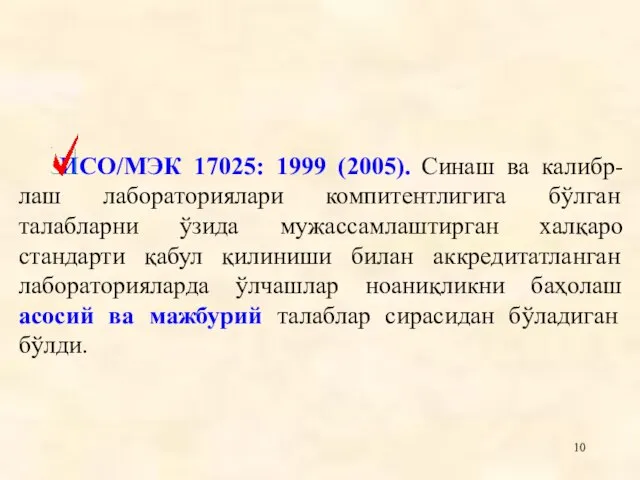 ИСО/МЭК 17025: 1999 (2005). Синаш ва калибрлаш лабораториялари компитентлигига бўлган талабларни ўзида мужассамлаштирган халқаро стандарти қабул қилиниши билан аккредитатланган лабораторияларда ўлчашлар ноаниқликни баҳолаш асосий ва мажбурий талаблар сирасидан бўладиган бўлди.

10